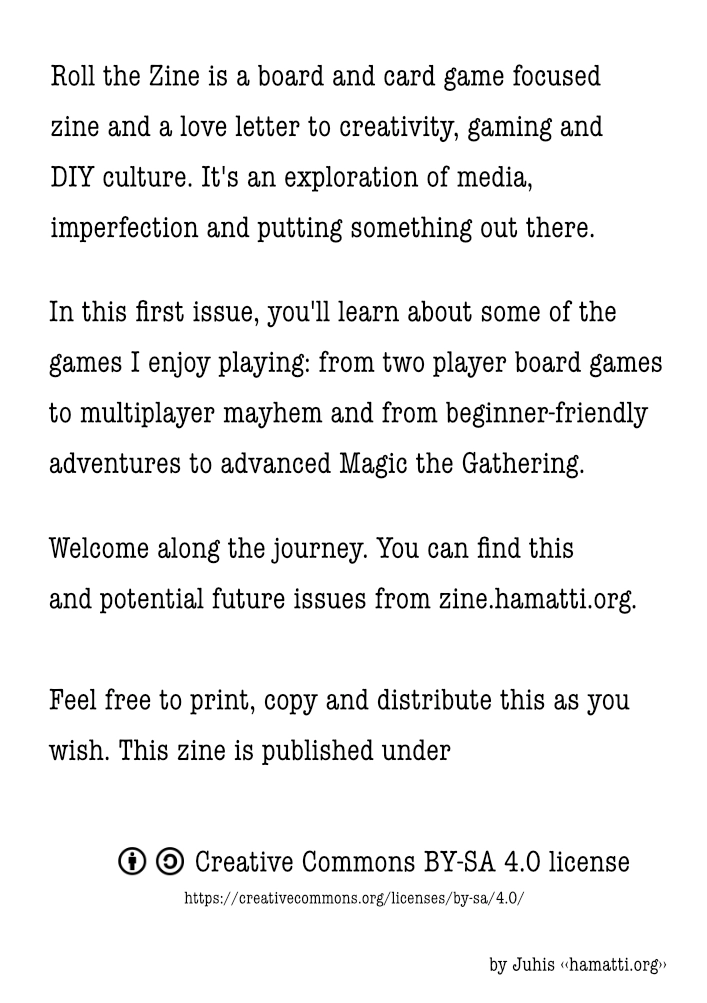 Roll the Zine is a board and card game focused zine and a love letter to creativity, gaming and DIY culture. It's an exploration of media, imperfection and putting something out there.

In this first issue, you'll learn about some of the games I enjoy playing: from two player board games to multiplayer mayhem and from beginner-friendly adventures to advanced Magic the Gathering.

Welcome along the journey. You can find this and potential future issues from zine.hamatti.org.

Feel free to print, copy and distribute this as you wish. This zine is published under

Creative Commons BY-SA 4.0 license
https://creativecommons.org/licenses/by-sa/4.0/

by Juhis ‹‹hamatti.org››